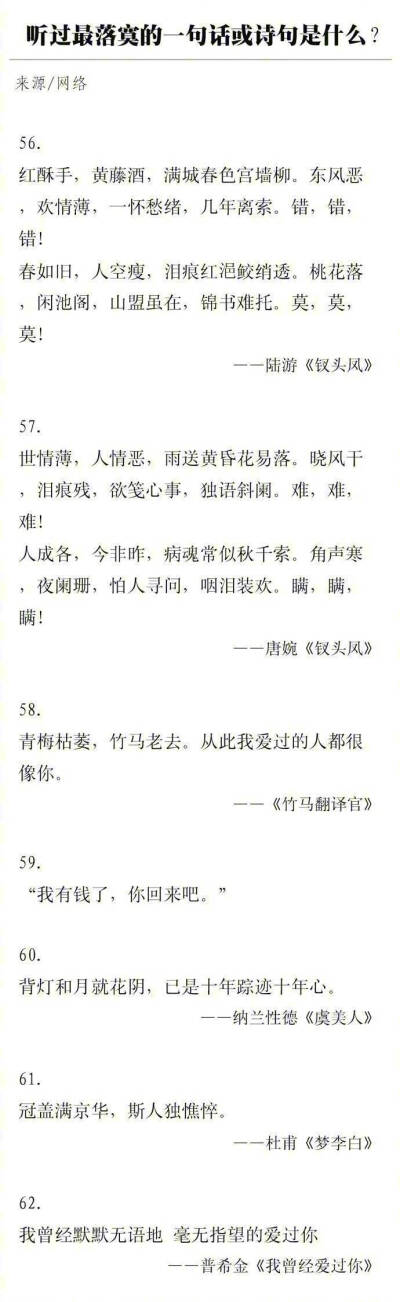 听过最落寞的一句话或诗句是什么？

来源/网络

56.

红酥手，黄藤酒，满城春色宫墙柳。东风恶，欢情薄，一怀愁绪，几年离索。错，错，错！

春如旧，人空瘦，泪痕红浥鲛绡透。桃花落，闲池阁，山盟虽在，锦书难托。莫，莫，莫！

——陆游《钗头凤》

57.

世情薄，人情恶，雨送黄昏花易落。晓风干，泪痕残，欲笺心事，独语斜阑。难，难，难！

人成各，今非昨，病魂常似秋千索。角声寒，夜阑珊，怕人寻问，咽泪装欢。瞒，瞒，瞒！

——唐婉《钗头凤》

58.

青梅枯萎，竹马老去。从此我爱过的人都很像你。

——《竹马翻译官》

59.

“我有钱了，你回来吧。”

60.

背灯和月就花阴，已是十年踪迹十年心。

——纳兰性德《虞美人》

61.

冠盖满京华，斯人独憔悴。

——杜甫《梦李白》

62.

我曾经默默无语地 毫无指望的爱过你

——普希金《我曾经爱过你》